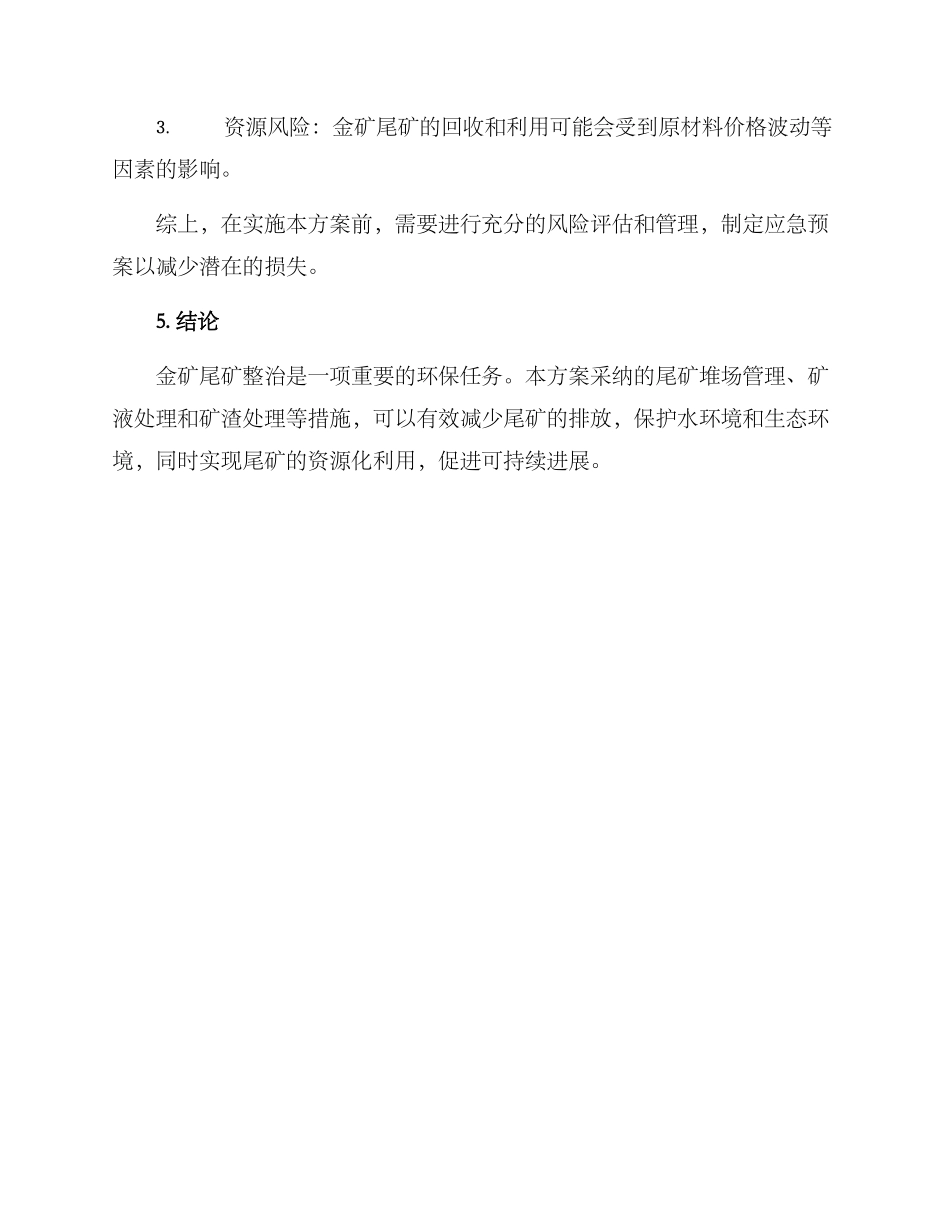 3. 资源风险：金矿尾矿的回收和利用可能会受到原材料价格波动等因素的影响。

综上，在实施本方案前，需要进行充分的风险评估和管理，制定应急预案以减少潜在的损失。

5. 结论

金矿尾矿整治是一项重要的环保任务。本方案采纳的尾矿堆场管理、矿液处理和矿渣处理等措施，可以有效减少尾矿的排放，保护水环境和生态环境，同时实现尾矿的资源化利用，促进可持续进展。